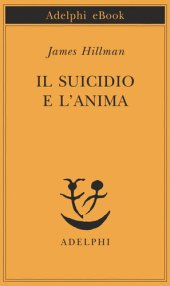 Adelphi eBook

James Hillman

IL SUICIDIO
E L'ANIMA

ADELPHI